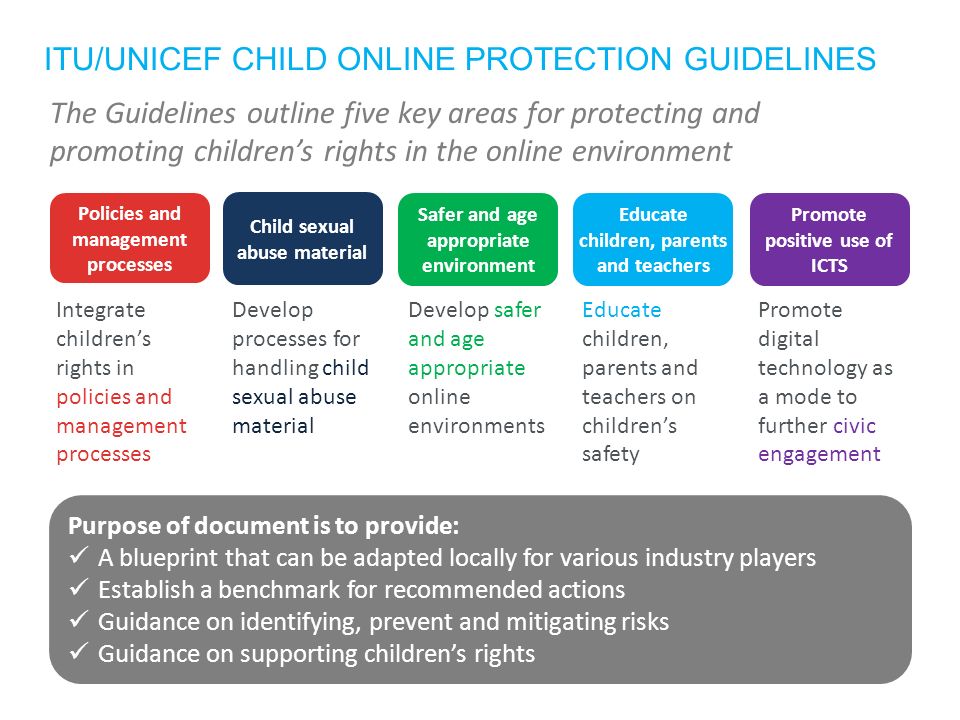 ITU/UNICEF CHILD ONLINE PROTECTION GUIDELINES

The Guidelines outline five key areas for protecting and promoting children's rights in the online environment

Policies and management processes

Integrate children's rights in policies and management processes

Child sexual abuse material

Develop processes for handling child sexual abuse material

Safer and age appropriate environment

Develop safer and age appropriate online environments

Educate children, parents and teachers

Educate children, parents and teachers on children's safety

Promote positive use of ICTS

Promote digital technology as a mode to further civic engagement

Purpose of document is to provide:
✓ A blueprint that can be adapted locally for various industry players
✓ Establish a benchmark for recommended actions
✓ Guidance on identifying, prevent and mitigating risks
✓ Guidance on supporting children's rights